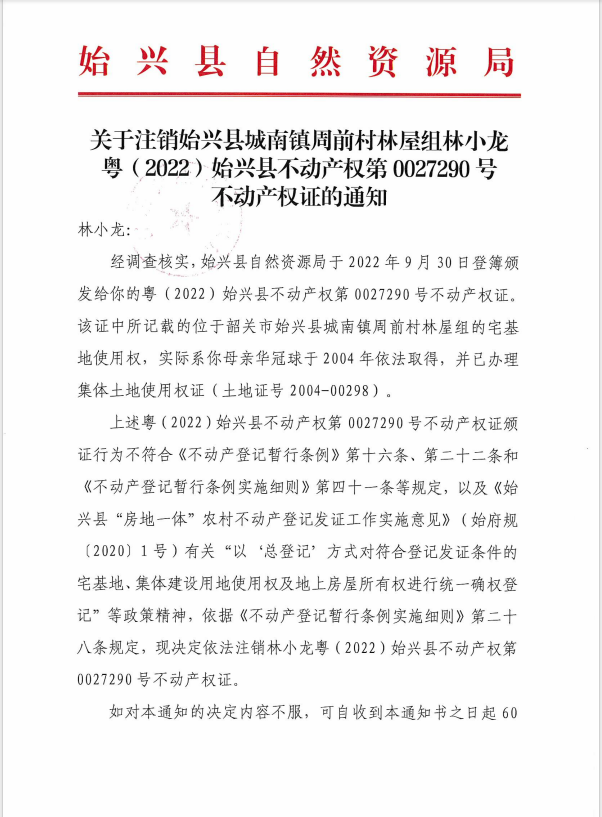 始兴县自然资源局

关于注销始兴县城南镇周前村林屋组林小龙粤（2022）始兴县不动产权第 0027290 号不动产权证的通知

林小龙:

经调查核实，始兴县自然资源局于 2022 年 9 月 30 日登簿颁发给你的粤（2022）始兴县不动产权第 0027290 号不动产权证。该证中所记载的位于韶关市始兴县城南镇周前村林屋组的宅基地使用权，实际系你母亲华冠球于 2004 年依法取得，并已办理集体土地使用权证（土地证号 2004-00298）。

上述粤（2022）始兴县不动产权第 0027290 号不动产权证颁证行为不符合《不动产登记暂行条例》第十六条、第二十二条和《不动产登记暂行条例实施细则》第四十一条等规定，以及《始兴县“房地一体”农村不动产登记发证工作实施意见》（始府规〔2020〕1 号）有关“以‘总登记’方式对符合登记发证条件的宅基地、集体建设用地使用权及地上房屋所有权进行统一确权登记”等政策精神，依据《不动产登记暂行条例实施细则》第二十八条规定，现决定依法注销林小龙粤（2022）始兴县不动产权第 0027290 号不动产权证。

如对本通知的决定内容不服，可自收到本通知书之日起 60